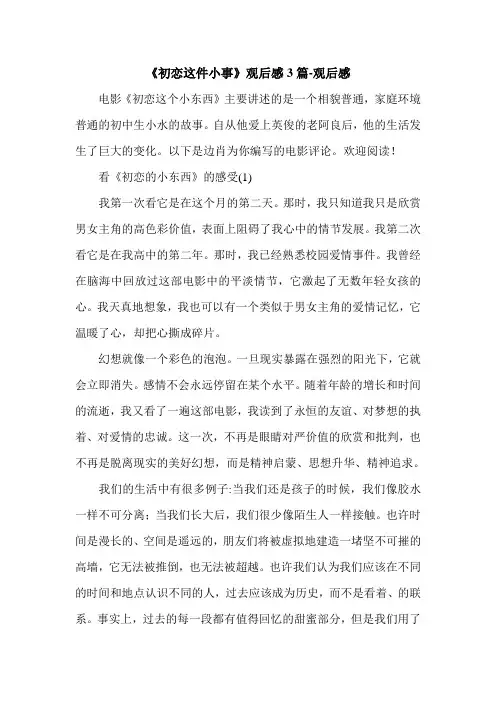 《初恋这件小事》观后感 3 篇-观后感

电影《初恋这个小东西》主要讲述的是一个相貌普通，家庭环境普通的初中生小水的故事。自从他爱上英俊的老阿良后，他的生活发生了巨大的变化。以下是边肖为你编写的电影评论。欢迎阅读！

看《初恋的小东西》的感受(1)

我第一次看它是在这个月的第二天。那时，我只知道我只是欣赏男女主角的高色彩价值，表面上阻碍了我心中的情节发展。我第二次看它是在我高中的第二年。那时，我已经熟悉校园爱情事件。我曾经在脑海中回放过这部电影中的平淡情节，它激起了无数年轻女孩的心。我天真地想象，我也可以有一个类似于男女主角的爱情记忆，它温暖了心，却把心撕成碎片。

幻想就像一个彩色的泡泡。一旦现实暴露在强烈的阳光下，它就会立即消失。感情不会永远停留在某个水平。随着年龄的增长和时间的流逝，我又看了一遍这部电影，我读到了永恒的友谊、对梦想的执着、对爱情的忠诚。这一次，不再是眼睛对严价值的欣赏和批判，也不再是脱离现实的美好幻想，而是精神启蒙、思想升华、精神追求。

我们的生活中有很多例子:当我们还是孩子的时候，我们像胶水一样不可分离；当我们长大后，我们很少像陌生人一样接触。也许时间是漫长的、空间是遥远的，朋友们将被虚拟地建造一堵坚不可摧的高墙，它无法被推倒，也无法被超越。也许我们认为我们应该在不同的时间和地点认识不同的人，过去应该成为历史，而不是看着、的联系。事实上，过去的每一段都有值得回忆的甜蜜部分，但是我们用了